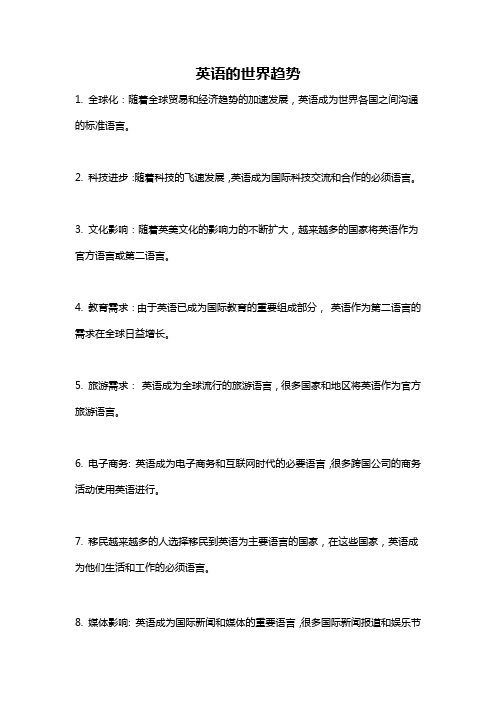 英语的世界趋势

1. 全球化：随着全球贸易和经济趋势的加速发展，英语成为世界各国之间沟通的标准语言。

2. 科技进步：随着科技的飞速发展，英语成为国际科技交流和合作的必须语言。

3. 文化影响：随着英美文化的影响力的不断扩大，越来越多的国家将英语作为官方语言或第二语言。

4. 教育需求：由于英语已成为国际教育的重要组成部分， 英语作为第二语言的需求在全球日益增长。

5. 旅游需求： 英语成为全球流行的旅游语言，很多国家和地区将英语作为官方旅游语言。

6. 电子商务: 英语成为电子商务和互联网时代的必要语言，很多跨国公司的商务活动使用英语进行。

7. 移民越来越多的人选择移民到英语为主要语言的国家，在这些国家，英语成为他们生活和工作的必须语言。

8. 媒体影响: 英语成为国际新闻和媒体的重要语言，很多国际新闻报道和娱乐节